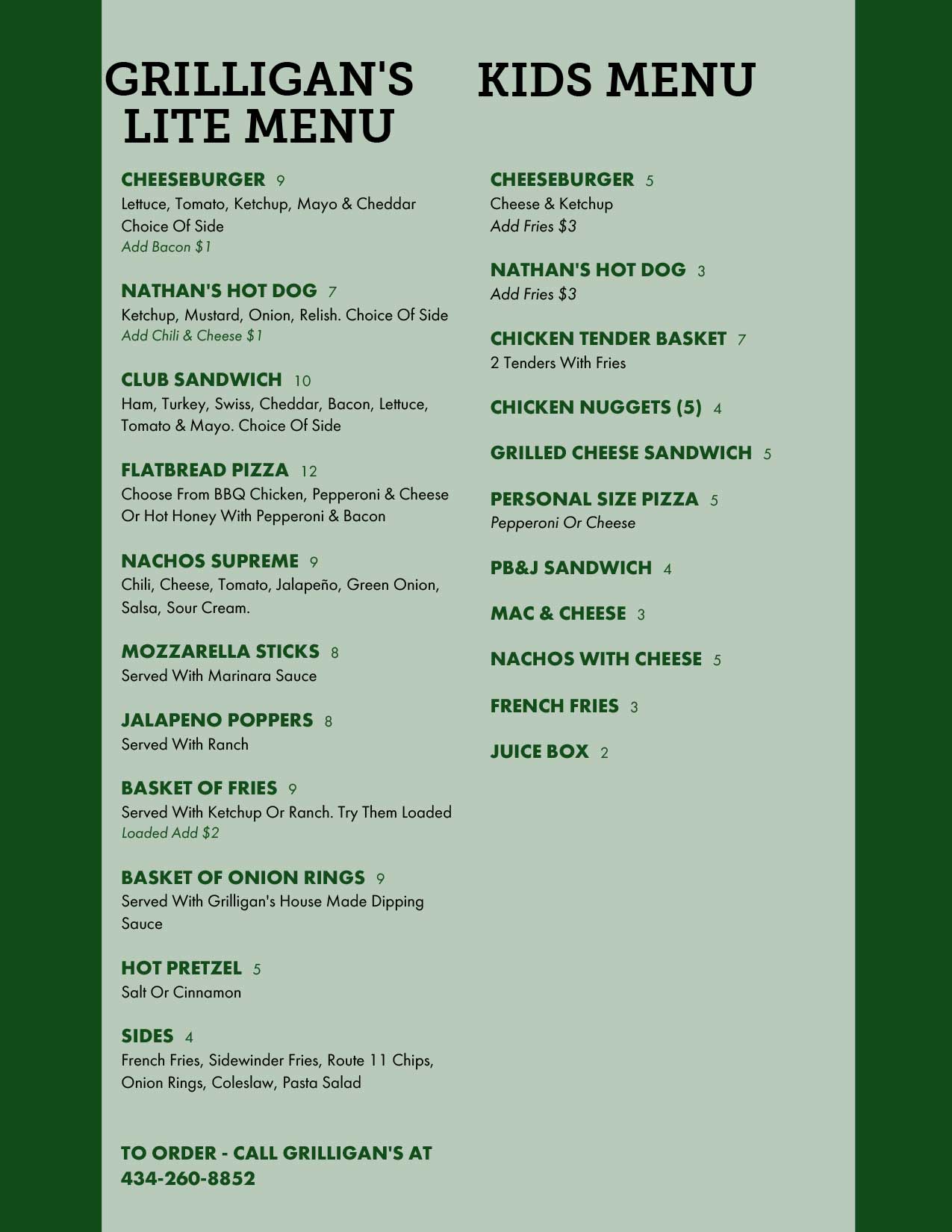 GRILLIGAN'S LITE MENU

CHEESEBURGER 9
Lettuce, Tomato, Ketchup, Mayo & Cheddar Choice Of Side
Add Bacon $1

NATHAN'S HOT DOG 7
Ketchup, Mustard, Onion, Relish. Choice Of Side
Add Chili & Cheese $1

CLUB SANDWICH 10
Ham, Turkey, Swiss, Cheddar, Bacon, Lettuce, Tomato & Mayo. Choice Of Side

FLATBREAD PIZZA 12
Choose From BBQ Chicken, Pepperoni & Cheese Or Hot Honey With Pepperoni & Bacon

NACHOS SUPREME 9
Chili, Cheese, Tomato, Jalapeño, Green Onion, Salsa, Sour Cream.

MOZZARELLA STICKS 8
Served With Marinara Sauce

JALAPENO POPPERS 8
Served With Ranch

BASKET OF FRIES 9
Served With Ketchup Or Ranch. Try Them Loaded
Loaded Add $2

BASKET OF ONION RINGS 9
Served With Grilligan's House Made Dipping Sauce

HOT PRETZEL 5
Salt Or Cinnamon

SIDES 4
French Fries, Sidewinder Fries, Route 11 Chips, Onion Rings, Coleslaw, Pasta Salad

TO ORDER - CALL GRILLIGAN'S AT 434-260-8852

KIDS MENU

CHEESEBURGER 5
Cheese & Ketchup
Add Fries $3

NATHAN'S HOT DOG 3
Add Fries $3

CHICKEN TENDER BASKET 7
2 Tenders With Fries

CHICKEN NUGGETS (5) 4

GRILLED CHEESE SANDWICH 5

PERSONAL SIZE PIZZA 5
Pepperoni Or Cheese

PB&J SANDWICH 4

MAC & CHEESE 3

NACHOS WITH CHEESE 5

FRENCH FRIES 3

JUICE BOX 2